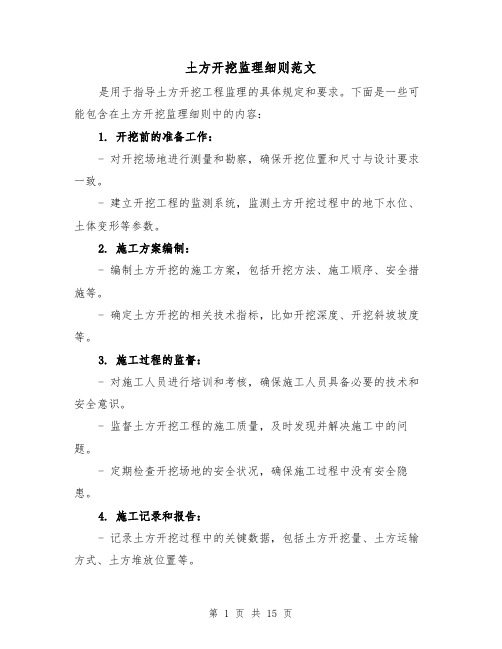 土方开挖监理细则范文

是用于指导土方开挖工程监理的具体规定和要求。下面是一些可能包含在土方开挖监理细则中的内容：

1. 开挖前的准备工作：

- 对开挖场地进行测量和勘察，确保开挖位置和尺寸与设计要求一致。

- 建立开挖工程的监测系统，监测土方开挖过程中的地下水位、土体变形等参数。

2. 施工方案编制：

- 编制土方开挖的施工方案，包括开挖方法、施工顺序、安全措施等。

- 确定土方开挖的相关技术指标，比如开挖深度、开挖斜坡坡度等。

3. 施工过程的监督：

- 对施工人员进行培训和考核，确保施工人员具备必要的技术和安全意识。

- 监督土方开挖工程的施工质量，及时发现并解决施工中的问题。

- 定期检查开挖场地的安全状况，确保施工过程中没有安全隐患。

4. 施工记录和报告：

- 记录土方开挖过程中的关键数据，包括土方开挖量、土方运输方式、土方堆放位置等。

第 1 页 共 15 页